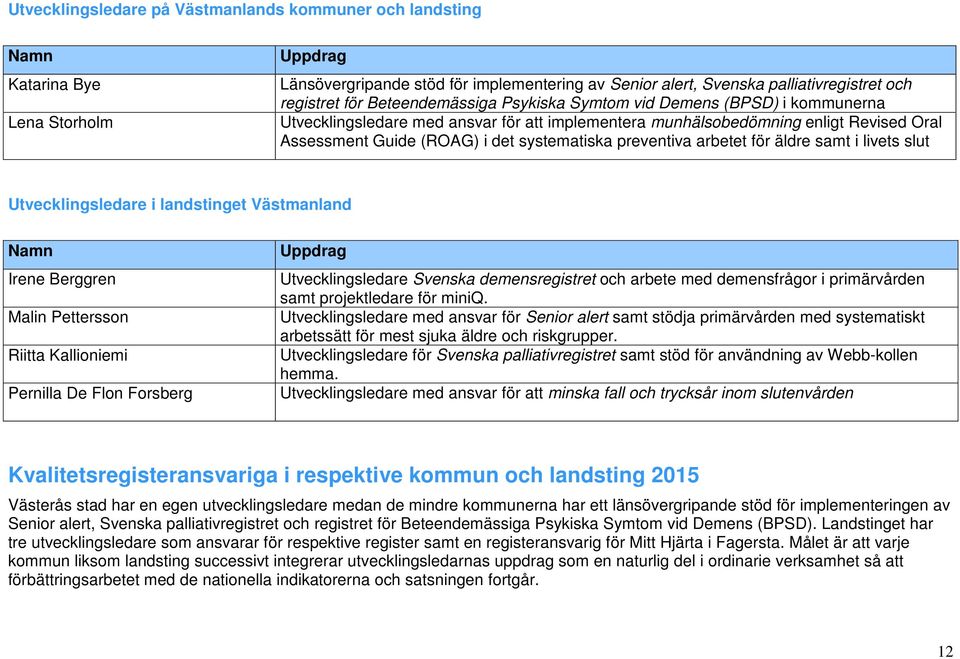 Utvecklingsledare på Västmanlands kommuner och landsting

| Namn | Uppdrag |
|---|---|
| Katarina Bye | Länsövergripande stöd för implementering av Senior alert, Svenska palliativregistret och registret för Beteendemässiga Psykiska Symtom vid Demens (BPSD) i kommunerna |
| Lena Storholm | Utvecklingsledare med ansvar för att implementera munhälsobedömning enligt Revised Oral Assessment Guide (ROAG) i det systematiska preventiva arbetet för äldre samt i livets slut |

Utvecklingsledare i landstinget Västmanland

| Namn | Uppdrag |
|---|---|
| Irene Berggren | Utvecklingsledare Svenska demensregistret och arbete med demensfrågor i primärvården samt projektledare för miniQ. |
| Malin Pettersson | Utvecklingsledare med ansvar för Senior alert samt stödja primärvården med systematiskt arbetssätt för mest sjuka äldre och riskgrupper. |
| Riitta Kallioniemi | Utvecklingsledare för Svenska palliativregistret samt stöd för användning av Webb-kollen hemma. |
| Pernilla De Flon Forsberg | Utvecklingsledare med ansvar för att minska fall och trycksår inom slutenvården |

Kvalitetsregisteransvariga i respektive kommun och landsting 2015

Västerås stad har en egen utvecklingsledare medan de mindre kommunerna har ett länsövergripande stöd för implementeringen av Senior alert, Svenska palliativregistret och registret för Beteendemässiga Psykiska Symtom vid Demens (BPSD). Landstinget har tre utvecklingsledare som ansvarar för respektive register samt en registeransvarig för Mitt Hjärta i Fagersta. Målet är att varje kommun liksom landsting successivt integrerar utvecklingsledarnas uppdrag som en naturlig del i ordinarie verksamhet så att förbättringsarbetet med de nationella indikatorerna och satsningen fortgår.

12